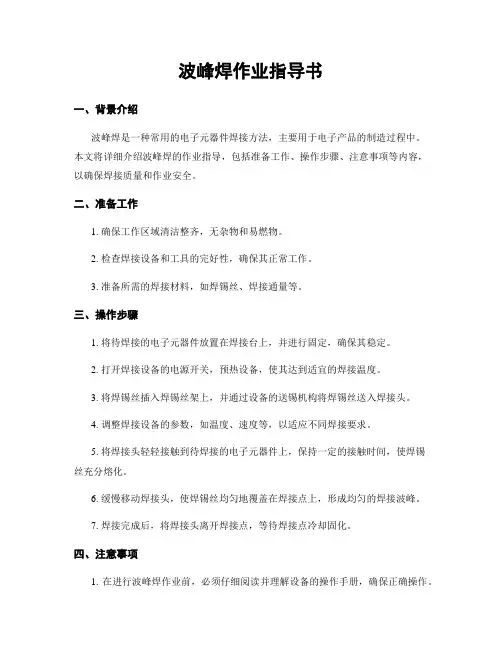 波峰焊作业指导书

一、背景介绍

波峰焊是一种常用的电子元器件焊接方法，主要用于电子产品的制造过程中。本文将详细介绍波峰焊的作业指导，包括准备工作、操作步骤、注意事项等内容，以确保焊接质量和作业安全。

二、准备工作

1. 确保工作区域清洁整齐，无杂物和易燃物。

2. 检查焊接设备和工具的完好性，确保其正常工作。

3. 准备所需的焊接材料，如焊锡丝、焊接通量等。

三、操作步骤

1. 将待焊接的电子元器件放置在焊接台上，并进行固定，确保其稳定。

2. 打开焊接设备的电源开关，预热设备，使其达到适宜的焊接温度。

3. 将焊锡丝插入焊锡丝架上，并通过设备的送锡机构将焊锡丝送入焊接头。

4. 调整焊接设备的参数，如温度、速度等，以适应不同焊接要求。

5. 将焊接头轻轻接触到待焊接的电子元器件上，保持一定的接触时间，使焊锡丝充分熔化。

6. 缓慢移动焊接头，使焊锡丝均匀地覆盖在焊接点上，形成均匀的焊接波峰。

7. 焊接完成后，将焊接头离开焊接点，等待焊接点冷却固化。

四、注意事项

1. 在进行波峰焊作业前，必须仔细阅读并理解设备的操作手册，确保正确操作。